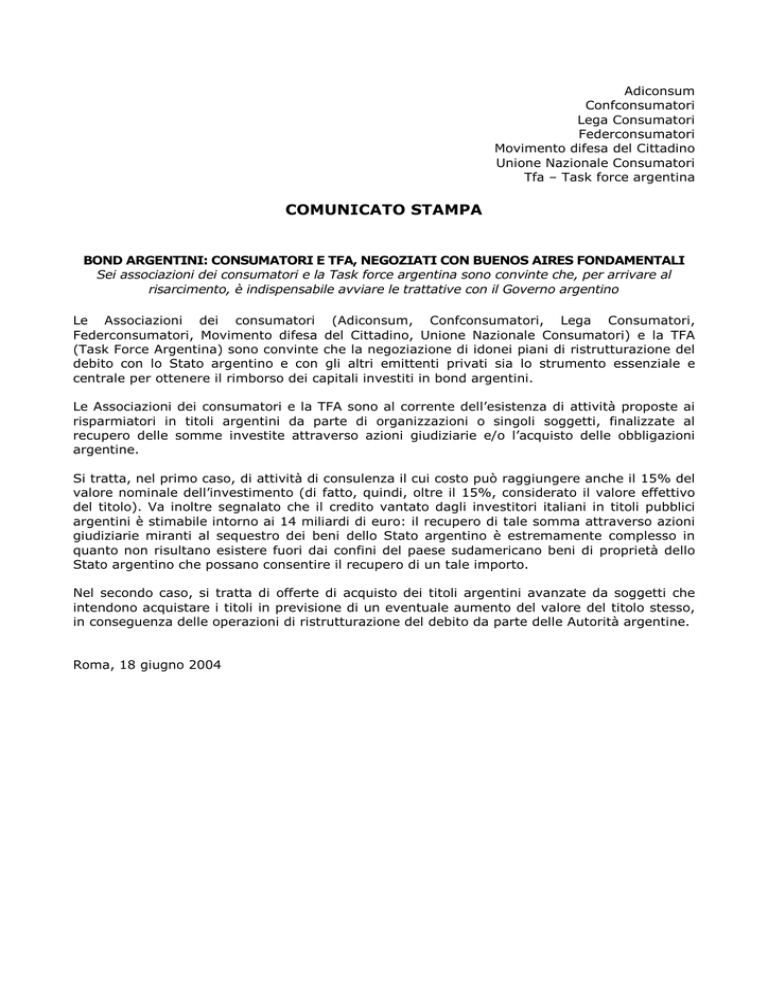 Adiconsum
Confconsumatori
Lega Consumatori
Federconsumatori
Movimento difesa del Cittadino
Unione Nazionale Consumatori
Tfa – Task force argentina

COMUNICATO STAMPA

BOND ARGENTINI: CONSUMATORI E TFA, NEGOZIATI CON BUENOS AIRES FONDAMENTALI
Sei associazioni dei consumatori e la Task force argentina sono convinte che, per arrivare al risarcimento, è indispensabile avviare le trattative con il Governo argentino

Le Associazioni dei consumatori (Adiconsum, Confconsumatori, Lega Consumatori, Federconsumatori, Movimento difesa del Cittadino, Unione Nazionale Consumatori) e la TFA (Task Force Argentina) sono convinte che la negoziazione di idonei piani di ristrutturazione del debito con lo Stato argentino e con gli altri emittenti privati sia lo strumento essenziale e centrale per ottenere il rimborso dei capitali investiti in bond argentini.

Le Associazioni dei consumatori e la TFA sono al corrente dell'esistenza di attività proposte ai risparmiatori in titoli argentini da parte di organizzazioni o singoli soggetti, finalizzate al recupero delle somme investite attraverso azioni giudiziarie e/o l'acquisto delle obbligazioni argentine.

Si tratta, nel primo caso, di attività di consulenza il cui costo può raggiungere anche il 15% del valore nominale dell'investimento (di fatto, quindi, oltre il 15%, considerato il valore effettivo del titolo). Va inoltre segnalato che il credito vantato dagli investitori italiani in titoli pubblici argentini è stimabile intorno ai 14 miliardi di euro: il recupero di tale somma attraverso azioni giudiziarie miranti al sequestro dei beni dello Stato argentino è estremamente complesso in quanto non risultano esistere fuori dai confini del paese sudamericano beni di proprietà dello Stato argentino che possano consentire il recupero di un tale importo.

Nel secondo caso, si tratta di offerte di acquisto dei titoli argentini avanzate da soggetti che intendono acquistare i titoli in previsione di un eventuale aumento del valore del titolo stesso, in conseguenza delle operazioni di ristrutturazione del debito da parte delle Autorità argentine.

Roma, 18 giugno 2004